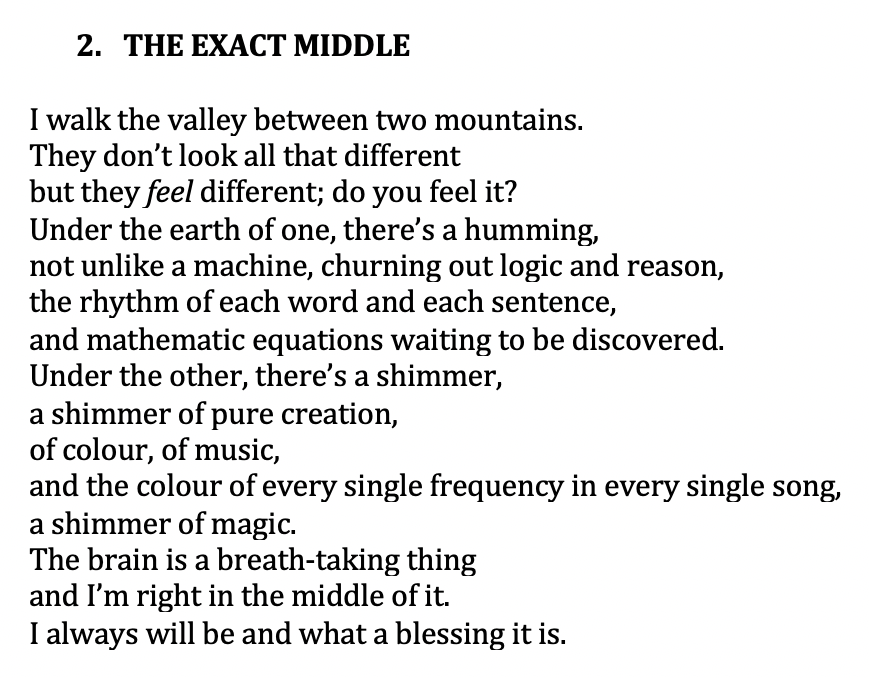 2. THE EXACT MIDDLE

I walk the valley between two mountains.
They don't look all that different
but they feel different; do you feel it?
Under the earth of one, there's a humming,
not unlike a machine, churning out logic and reason,
the rhythm of each word and each sentence,
and mathematic equations waiting to be discovered.
Under the other, there's a shimmer,
a shimmer of pure creation,
of colour, of music,
and the colour of every single frequency in every single song,
a shimmer of magic.
The brain is a breath-taking thing
and I'm right in the middle of it.
I always will be and what a blessing it is.